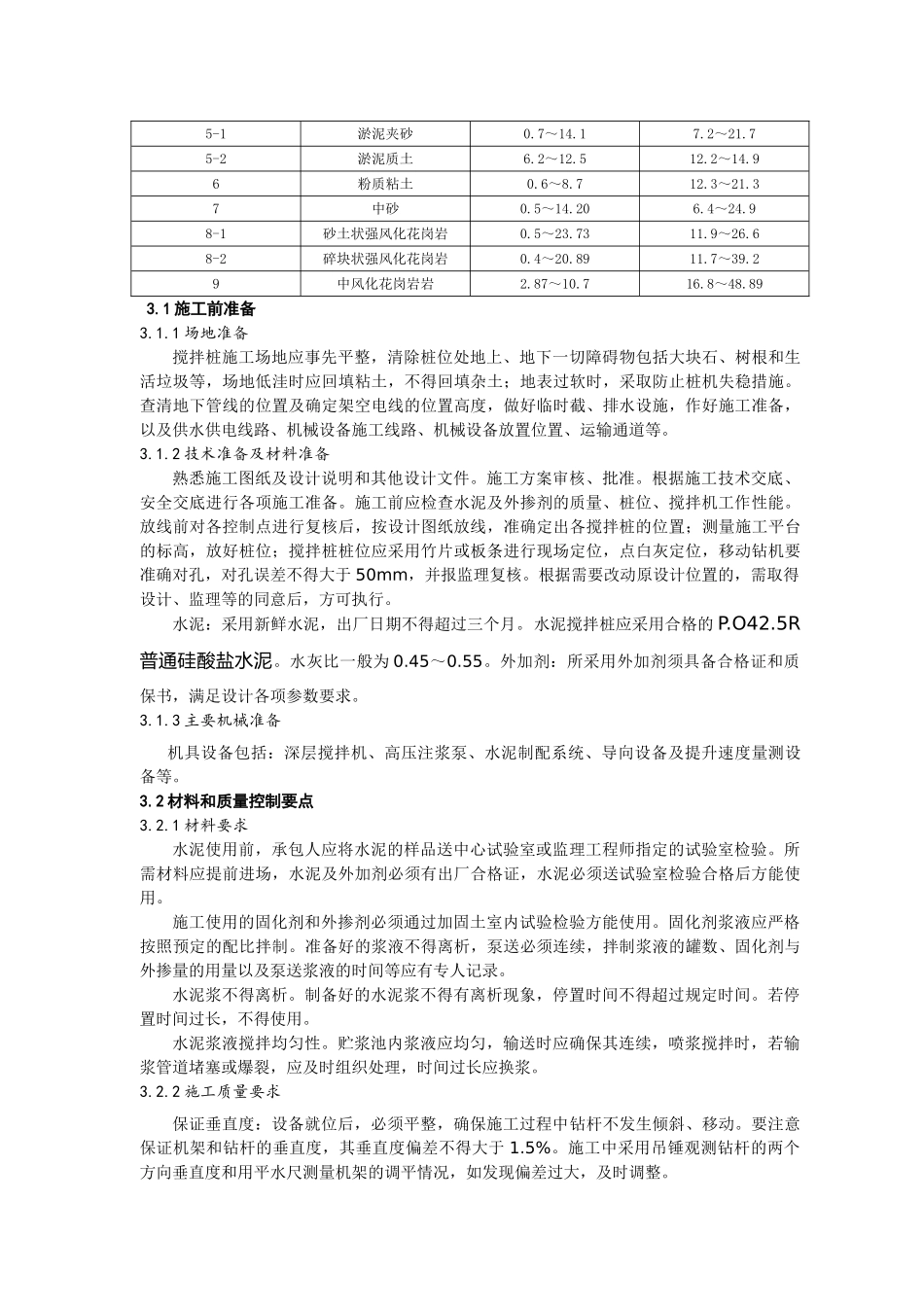 | 5-1 | 淤泥夹砂 | 0.7～14.1 | 7.2～21.7 |
|---|---|---|---|
| 5-2 | 淤泥质土 | 6.2～12.5 | 12.2～14.9 |
| 6 | 粉质粘土 | 0.6～8.7 | 12.3～21.3 |
| 7 | 中砂 | 0.5～14.20 | 6.4～24.9 |
| 8-1 | 砂土状强风化花岗岩 | 0.5～23.73 | 11.9～26.6 |
| 8-2 | 碎块状强风化花岗岩 | 0.4～20.89 | 11.7～39.2 |
| 9 | 中风化花岗岩岩 | 2.87～10.7 | 16.8～48.89 |

3.1 施工前准备

3.1.1 场地准备

搅拌桩施工场地应事先平整，清除桩位处地上、地下一切障碍物包括大块石、树根和生活垃圾等，场地低洼时应回填粘土，不得回填杂土；地表过软时，采取防止桩机失稳措施。查清地下管线的位置及确定架空电线的位置高度，做好临时截、排水设施，作好施工准备，以及供水供电线路、机械设备施工线路、机械设备放置位置、运输通道等。

3.1.2 技术准备及材料准备

熟悉施工图纸及设计说明和其他设计文件。施工方案审核、批准。根据施工技术交底、安全交底进行各项施工准备。施工前应检查水泥及外掺剂的质量、桩位、搅拌机工作性能。放线前对各控制点进行复核后，按设计图纸放线，准确定出各搅拌桩的位置；测量施工平台的标高，放好桩位；搅拌桩桩位应采用竹片或板条进行现场定位，点白灰定位，移动钻机要准确对孔，对孔误差不得大于 50mm，并报监理复核。根据需要改动原设计位置的，需取得设计、监理等的同意后，方可执行。

水泥：采用新鲜水泥，出厂日期不得超过三个月。水泥搅拌桩应采用合格的 P.O42.5R 普通硅酸盐水泥。水灰比一般为 0.45～0.55。外加剂：所采用外加剂须具备合格证和质保书，满足设计各项参数要求。

3.1.3 主要机械准备

机具设备包括：深层搅拌机、高压注浆泵、水泥制配系统、导向设备及提升速度量测设备等。

3.2 材料和质量控制要点

3.2.1 材料要求

水泥使用前，承包人应将水泥的样品送中心试验室或监理工程师指定的试验室检验。所需材料应提前进场，水泥及外加剂必须有出厂合格证，水泥必须送试验室检验合格后方能使用。

施工使用的固化剂和外掺剂必须通过加固土室内试验检验方能使用。固化剂浆液应严格按照预定的配比拌制。准备好的浆液不得离析，泵送必须连续，拌制浆液的罐数、固化剂与外掺量的用量以及泵送浆液的时间等应有专人记录。

水泥浆不得离析。制备好的水泥浆不得有离析现象，停置时间不得超过规定时间。若停置时间过长，不得使用。

水泥浆液搅拌均匀性。贮浆池内浆液应均匀，输送时应确保其连续，喷浆搅拌时，若输浆管道堵塞或爆裂，应及时组织处理，时间过长应换浆。

3.2.2 施工质量要求

保证垂直度：设备就位后，必须平整，确保施工过程中钻杆不发生倾斜、移动。要注意保证机架和钻杆的垂直度，其垂直度偏差不得大于 1.5%。施工中采用吊锤观测钻杆的两个方向垂直度和用平水尺测量机架的调平情况，如发现偏差过大，及时调整。